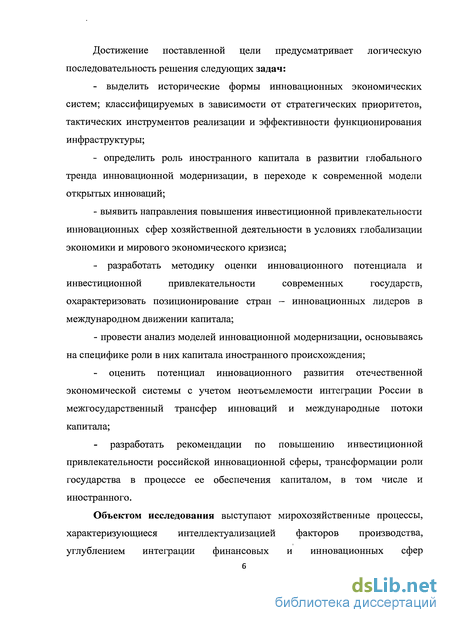 Достижение поставленной цели предусматривает логическую последовательность решения следующих задач:

- выделить исторические формы инновационных экономических систем; классифицируемых в зависимости от стратегических приоритетов, тактических инструментов реализации и эффективности функционирования инфраструктуры;

- определить роль иностранного капитала в развитии глобального тренда инновационной модернизации, в переходе к современной модели открытых инноваций;

- выявить направления повышения инвестиционной привлекательности инновационных сфер хозяйственной деятельности в условиях глобализации экономики и мирового экономического кризиса;

- разработать методику оценки инновационного потенциала и инвестиционной привлекательности современных государств, охарактеризовать позиционирование стран – инновационных лидеров в международном движении капитала;

- провести анализ моделей инновационной модернизации, основываясь на специфике роли в них капитала иностранного происхождения;

- оценить потенциал инновационного развития отечественной экономической системы с учетом неотъемлемости интеграции России в межгосударственный трансфер инноваций и международные потоки капитала;

- разработать рекомендации по повышению инвестиционной привлекательности российской инновационной сферы, трансформации роли государства в процессе ее обеспечения капиталом, в том числе и иностранного.

Объектом исследования выступают мирохозяйственные процессы, характеризующиеся интеллектуализацией факторов производства, углублением интеграции финансовых и инновационных сфер

6

dsLib.net
библиотека диссертаций